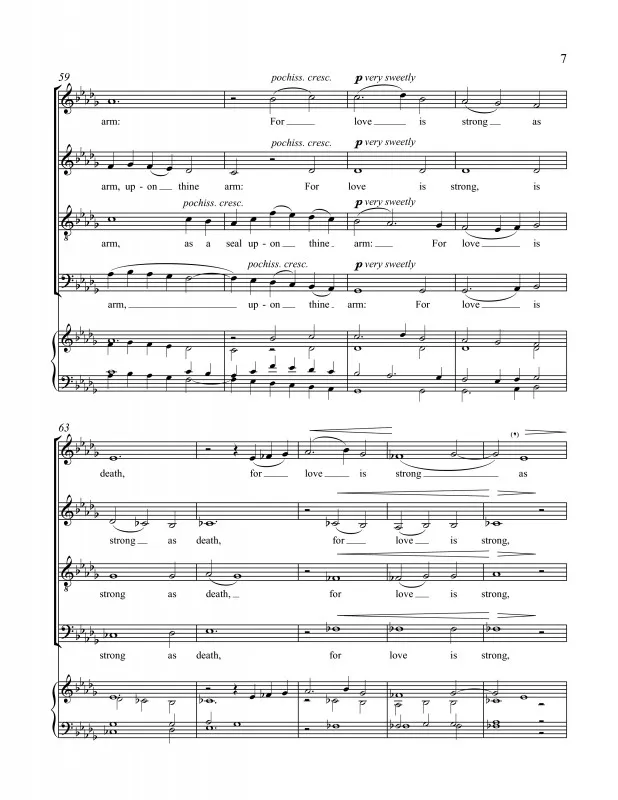 7

59

pochiss. cresc.

p very sweetly

arm: For love is strong as

pochiss. cresc.

p very sweetly

arm, up - on thine arm: For love is strong, is

pochiss. cresc.

p very sweetly

arm, as a seal up - on thine arm: For love is

pochiss. cresc.

p very sweetly

arm, up - on thine arm: For love is

63

(*)

death, for love is strong as

strong as death, for love is strong,

strong as death, for love is strong,

strong as death, for love is strong,